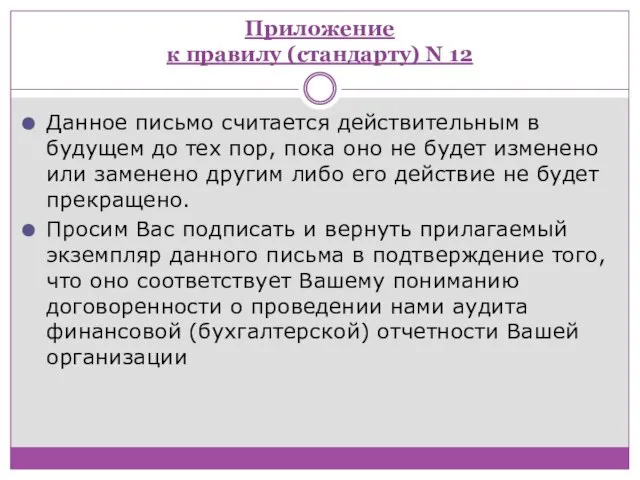 Приложение
к правилу (стандарту) N 12

Данное письмо считается действительным в будущем до тех пор, пока оно не будет изменено или заменено другим либо его действие не будет прекращено.

Просим Вас подписать и вернуть прилагаемый экземпляр данного письма в подтверждение того, что оно соответствует Вашему пониманию договоренности о проведении нами аудита финансовой (бухгалтерской) отчетности Вашей организации